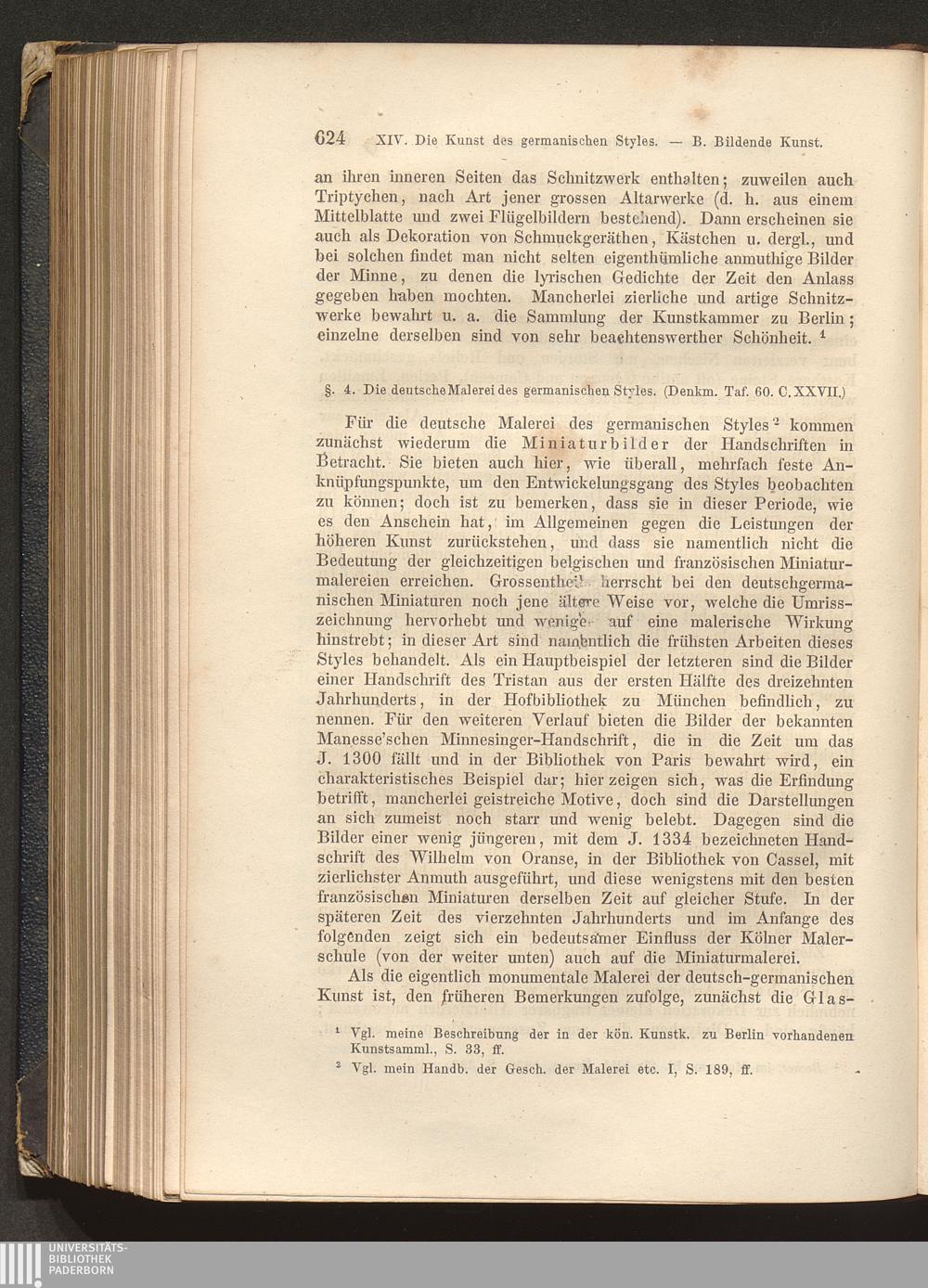 624 XIV. Die Kunst des germanischen Styles. — B. Bildende Kunst.

an ihren inneren Seiten das Schnitzwerk enthalten; zuweilen auch Triptychen, nach Art jener grossen Altarwerke (d. h. aus einem Mittelblatte und zwei Flügelbildern bestehend). Dann erscheinen sie auch als Dekoration von Schmuckgeräthen, Kästchen u. dergl., und bei solchen findet man nicht selten eigenthümliche anmuthige Bilder der Minne, zu denen die lyrischen Gedichte der Zeit den Anlass gegeben haben mochten. Mancherlei zierliche und artige Schnitzwerke bewahrt u. a. die Sammlung der Kunstkammer zu Berlin; einzelne derselben sind von sehr beachtenswerther Schönheit. $^1$

§. 4. Die deutsche Malerei des germanischen Styles. (Denkm. Taf. 60. C. XXVII.)

Für die deutsche Malerei des germanischen Styles $^2$ kommen zunächst wiederum die Miniaturbilder der Handschriften in Betracht. Sie bieten auch hier, wie überall, mehrfach feste Anknüpfungspunkte, um den Entwickelungsgang des Styles beobachten zu können; doch ist zu bemerken, dass sie in dieser Periode, wie es den Anschein hat, im Allgemeinen gegen die Leistungen der höheren Kunst zurückstehen, und dass sie namentlich nicht die Bedeutung der gleichzeitigen belgischen und französischen Miniaturmalereien erreichen. Grossentheils herrscht bei den deutschgermanischen Miniaturen noch jene ältere Weise vor, welche die Umrisszeichnung hervorhebt und weniger auf eine malerische Wirkung hinstrebt; in dieser Art sind namentlich die frühsten Arbeiten dieses Styles behandelt. Als ein Hauptbeispiel der letzteren sind die Bilder einer Handschrift des Tristan aus der ersten Hälfte des dreizehnten Jahrhunderts, in der Hofbibliothek zu München befindlich, zu nennen. Für den weiteren Verlauf bieten die Bilder der bekannten Manesse'schen Minnesinger-Handschrift, die in die Zeit um das J. 1300 fällt und in der Bibliothek von Paris bewahrt wird, ein charakteristisches Beispiel dar; hier zeigen sich, was die Erfindung betrifft, mancherlei geistreiche Motive, doch sind die Darstellungen an sich zumeist noch starr und wenig belebt. Dagegen sind die Bilder einer wenig jüngeren, mit dem J. 1334 bezeichneten Handschrift des Wilhelm von Oranse, in der Bibliothek von Cassel, mit zierlichster Anmuth ausgeführt, und diese wenigstens mit den besten französischen Miniaturen derselben Zeit auf gleicher Stufe. In der späteren Zeit des vierzehnten Jahrhunderts und im Anfange des folgenden zeigt sich ein bedeutsamer Einfluss der Kölner Malerschule (von der weiter unten) auch auf die Miniaturmalerei.

Als die eigentlich monumentale Malerei der deutsch-germanischen Kunst ist, den früheren Bemerkungen zufolge, zunächst die Glas-

$^1$ Vgl. meine Beschreibung der in der kön. Kunstk. zu Berlin vorhandenen Kunstsamml., S. 33, ff.
$^2$ Vgl. mein Handb. der Gesch. der Malerei etc. I, S. 189, ff.

UNIVERSITÄTS-BIBLIOTHEK PADERBORN